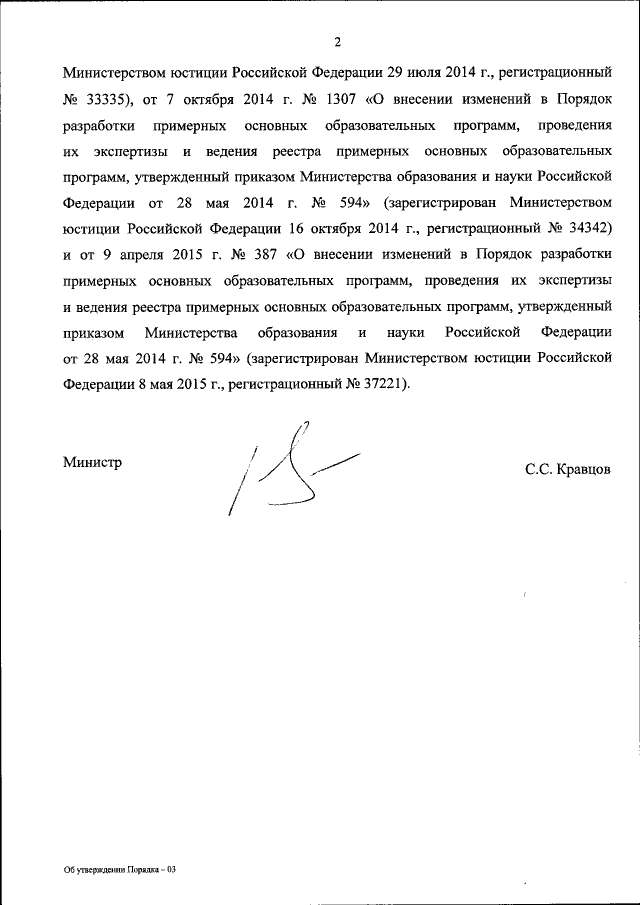 2

Министерством юстиции Российской Федерации 29 июля 2014 г., регистрационный № 33335), от 7 октября 2014 г. № 1307 «О внесении изменений в Порядок разработки примерных основных образовательных программ, проведения их экспертизы и ведения реестра примерных основных образовательных программ, утвержденный приказом Министерства образования и науки Российской Федерации от 28 мая 2014 г. № 594» (зарегистрирован Министерством юстиции Российской Федерации 16 октября 2014 г., регистрационный № 34342) и от 9 апреля 2015 г. № 387 «О внесении изменений в Порядок разработки примерных основных образовательных программ, проведения их экспертизы и ведения реестра примерных основных образовательных программ, утвержденный приказом Министерства образования и науки Российской Федерации от 28 мая 2014 г. № 594» (зарегистрирован Министерством юстиции Российской Федерации 8 мая 2015 г., регистрационный № 37221).

Министр

С.С. Кравцов

Об утверждении Порядка – 03